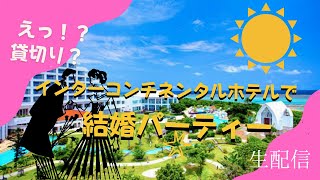 えっ！？
貸切り？

インターコンチネンタルホテルで
結婚パーティー

生配信